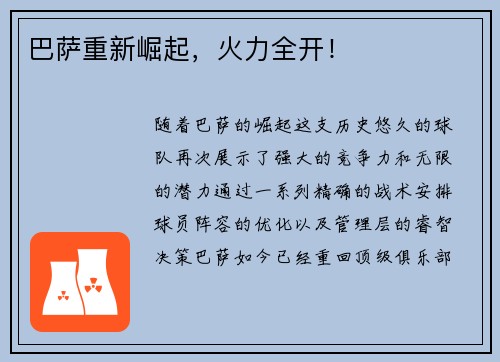 巴萨重新崛起，火力全开！

随着巴萨的崛起这支历史悠久的球队再次展示了强大的竞争力和无限的潜力通过一系列精确的战术安排球员阵容的优化以及管理层的睿智决策巴萨如今已经重回顶级俱乐部